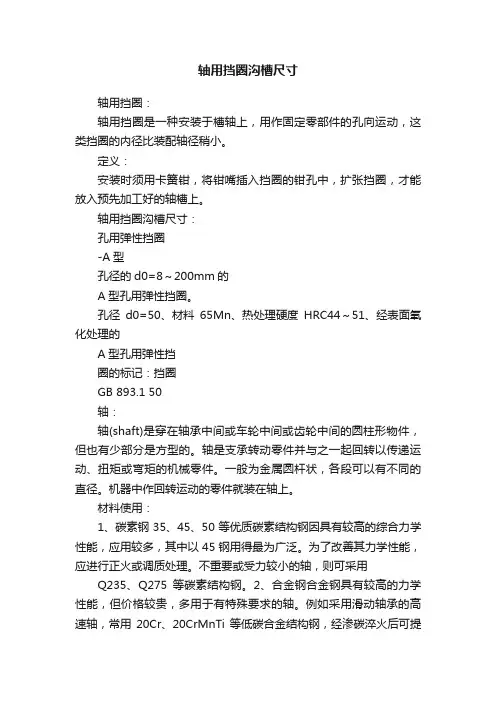 轴用挡圈沟槽尺寸

轴用挡圈：

轴用挡圈是一种安装于槽轴上，用作固定零部件的孔向运动，这类挡圈的内径比装配轴径稍小。

定义：

安装时须用卡簧钳，将钳嘴插入挡圈的钳孔中，扩张挡圈，才能放入预先加工好的轴槽上。

轴用挡圈沟槽尺寸：

孔用弹性挡圈

-A 型

孔径的 d0=8～200mm 的

A 型孔用弹性挡圈。

孔径 d0=50、材料 65Mn、热处理硬度 HRC44～51、经表面氧化处理的

A 型孔用弹性挡

圈的标记：挡圈

GB 893.1 50

轴：

轴(shaft)是穿在轴承中间或车轮中间或齿轮中间的圆柱形物件，但也有少部分是方型的。轴是支承转动零件并与之一起回转以传递运动、扭矩或弯矩的机械零件。一般为金属圆杆状，各段可以有不同的直径。机器中作回转运动的零件就装在轴上。

材料使用：

1、碳素钢 35、45、50 等优质碳素结构钢因具有较高的综合力学性能，应用较多，其中以 45 钢用得最为广泛。为了改善其力学性能，应进行正火或调质处理。不重要或受力较小的轴，则可采用

Q235、Q275 等碳素结构钢。2、合金钢合金钢具有较高的力学性能，但价格较贵，多用于有特殊要求的轴。例如采用滑动轴承的高速轴，常用 20Cr、20CrMnTi 等低碳合金结构钢，经渗碳淬火后可提